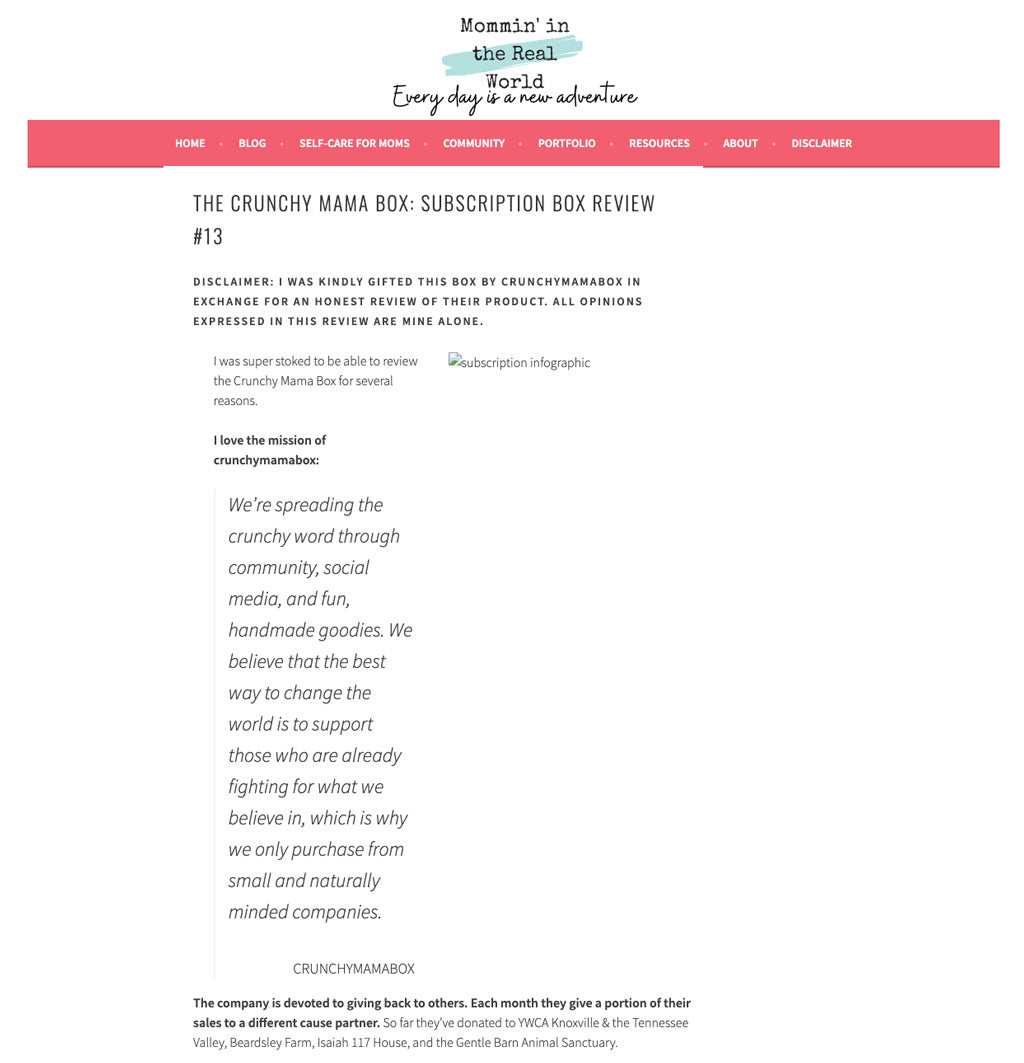 Mommin' in the Real World
Every day is a new adventure

HOME • BLOG • SELF-CARE FOR MOMS • COMMUNITY • PORTFOLIO • RESOURCES • ABOUT • DISCLAIMER

THE CRUNCHY MAMA BOX: SUBSCRIPTION BOX REVIEW #13

DISCLAIMER: I WAS KINDLY GIFTED THIS BOX BY CRUNCHYMAMABOX IN EXCHANGE FOR AN HONEST REVIEW OF THEIR PRODUCT. ALL OPINIONS EXPRESSED IN THIS REVIEW ARE MINE ALONE.

I was super stoked to be able to review the Crunchy Mama Box for several reasons.

subscription infographic

I love the mission of crunchymamabox:

We're spreading the crunchy word through community, social media, and fun, handmade goodies. We believe that the best way to change the world is to support those who are already fighting for what we believe in, which is why we only purchase from small and naturally minded companies.

CRUNCHYMAMABOX

The company is devoted to giving back to others. Each month they give a portion of their sales to a different cause partner. So far they've donated to YWCA Knoxville & the Tennessee Valley, Beardsley Farm, Isaiah 117 House, and the Gentle Barn Animal Sanctuary.